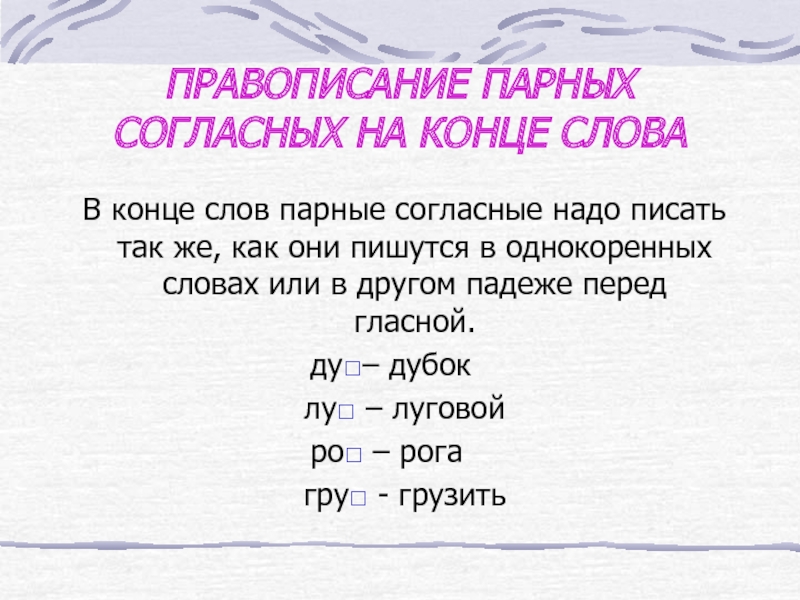 ПРАВОПИСАНИЕ ПАРНЫХ СОГЛАСНЫХ НА КОНЦЕ СЛОВА

В конце слов парные согласные надо писать так же, как они пишутся в однокоренных словах или в другом падеже перед гласной.

ду□– дубок

лу□ – луговой

ро□ – рога

гру□ - грузить